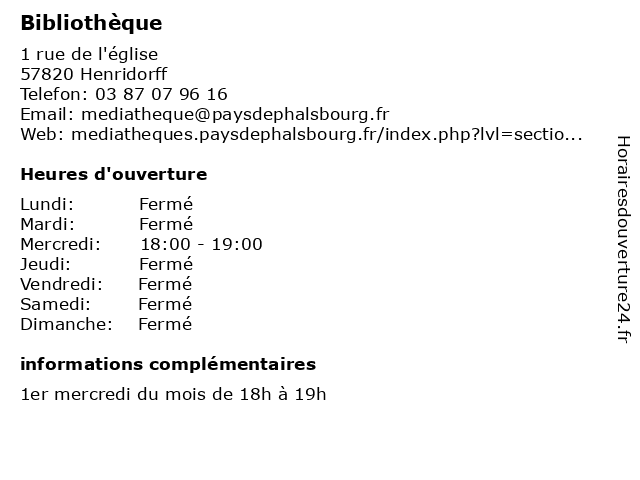 Bibliothèque

1 rue de l'église
57820 Henridorff
Telefon: 03 87 07 96 16
Email: mediatheque@paysdephalsbourg.fr
Web: mediatheques.paysdephalsbourg.fr/index.php?lvl=sectio...

Heures d'ouverture

Lundi: Fermé
Mardi: Fermé
Mercredi: 18:00 - 19:00
Jeudi: Fermé
Vendredi: Fermé
Samedi: Fermé
Dimanche: Fermé

informations complémentaires

1er mercredi du mois de 18h à 19h

Horairesdouverture24.fr